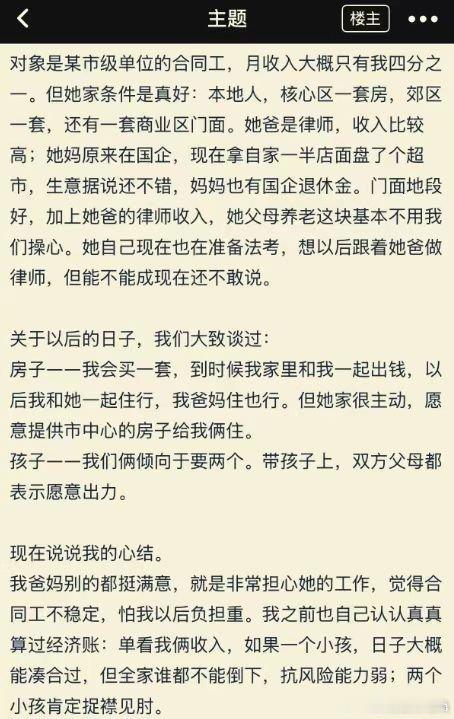 主题

楼主

对象是某市级单位的合同工，月收入大概只有我四分之一。但她家条件是真好：本地人，核心区一套房，郊区一套，还有一套商业区门面。她爸是律师，收入比较高；她妈原来在国企，现在拿自家一半店面盘了个超市，生意据说还不错，妈妈也有国企退休金。门面地段好，加上她爸的律师收入，她父母养老这块基本不用我们操心。她自己现在也在准备法考，想以后跟着她爸做律师，但能不能成现在还不敢说。

关于以后的日子，我们大致谈过：
房子——我会买一套，到时候我家里和我一起出钱，以后我和她一起住行，我爸妈住也行。但她家很主动，愿意提供市中心的房子给我俩住。
孩子——我们俩倾向于要两个。带孩子上，双方父母都表示愿意出力。

现在说说我的心结。
我爸妈别的都挺满意，就是非常担心她的工作，觉得合同工不稳定，怕我以后负担重。我之前也自己认认真真算过经济账：单看我俩收入，如果一个小孩，日子大概能凑合过，但全家谁都不能倒下，抗风险能力弱；两个小孩肯定捉襟见肘。